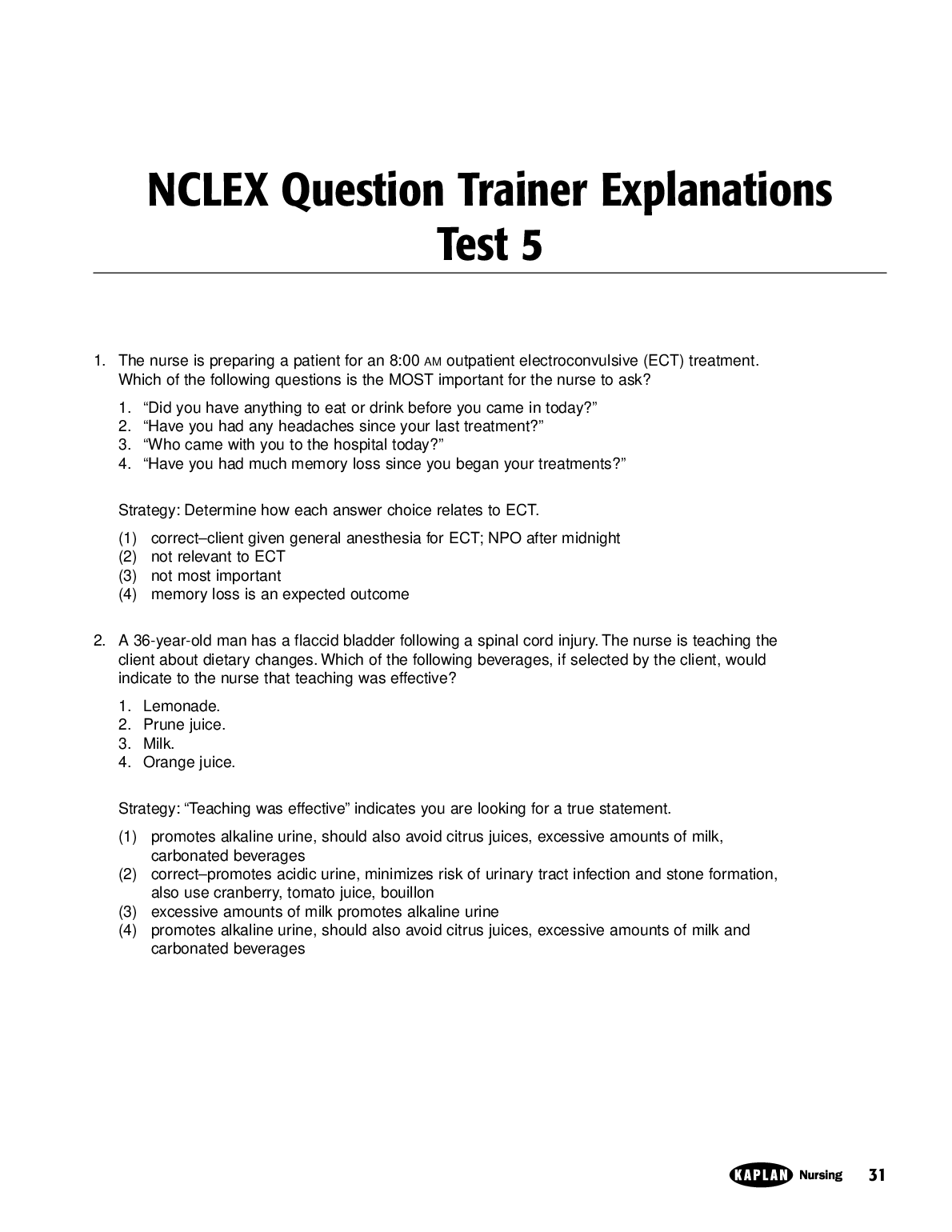 NCLEX Question Trainer Explanations
Test 5

1. The nurse is preparing a patient for an 8:00 AM outpatient electroconvulsive (ECT) treatment. Which of the following questions is the MOST important for the nurse to ask?

1. “Did you have anything to eat or drink before you came in today?”
2. “Have you had any headaches since your last treatment?”
3. “Who came with you to the hospital today?”
4. “Have you had much memory loss since you began your treatments?”

Strategy: Determine how each answer choice relates to ECT.

(1) correct–client given general anesthesia for ECT; NPO after midnight
(2) not relevant to ECT
(3) not most important
(4) memory loss is an expected outcome

2. A 36-year-old man has a flaccid bladder following a spinal cord injury. The nurse is teaching the client about dietary changes. Which of the following beverages, if selected by the client, would indicate to the nurse that teaching was effective?

1. Lemonade.
2. Prune juice.
3. Milk.
4. Orange juice.

Strategy: “Teaching was effective” indicates you are looking for a true statement.

(1) promotes alkaline urine, should also avoid citrus juices, excessive amounts of milk, carbonated beverages
(2) correct–promotes acidic urine, minimizes risk of urinary tract infection and stone formation, also use cranberry, tomato juice, bouillon
(3) excessive amounts of milk promotes alkaline urine
(4) promotes alkaline urine, should also avoid citrus juices, excessive amounts of milk and carbonated beverages

KAPLAN Nursing 31